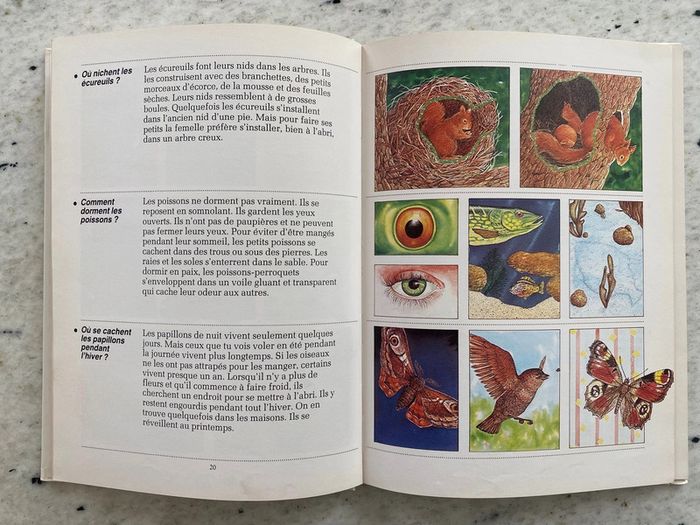 • Où nichent les écureuils ?

Les écureuils font leurs nids dans les arbres. Ils les construisent avec des branchettes, des petits morceaux d'écorce, de la mousse et des feuilles sèches. Leurs nids ressemblent à de grosses boules. Quelquefois les écureuils s'installent dans l'ancien nid d'une pie. Mais pour faire ses petits la femelle préfère s'installer, bien à l'abri, dans un arbre creux.

• Comment dorment les poissons ?

Les poissons ne dorment pas vraiment. Ils se reposent en somnolant. Ils gardent les yeux ouverts. Ils n'ont pas de paupières et ne peuvent pas fermer leurs yeux. Pour éviter d'être mangés pendant leur sommeil, les petits poissons se cachent dans des trous ou sous des pierres. Les raies et les soles s'enterrent dans le sable. Pour dormir en paix, les poissons-perroquets s'enveloppent dans un voile gluant et transparent qui cache leur odeur aux autres.

• Où se cachent les papillons pendant l'hiver ?

Les papillons de nuit vivent seulement quelques jours. Mais ceux que tu vois voler en été pendant la journée vivent plus longtemps. Si les oiseaux ne les ont pas attrapés pour les manger, certains vivent presque un an. Lorsqu'il n'y a plus de fleurs et qu'il commence à faire froid, ils cherchent un endroit pour se mettre à l'abri. Ils y restent engourdis pendant tout l'hiver. On en trouve quelquefois dans les maisons. Ils se réveillent au printemps.

20